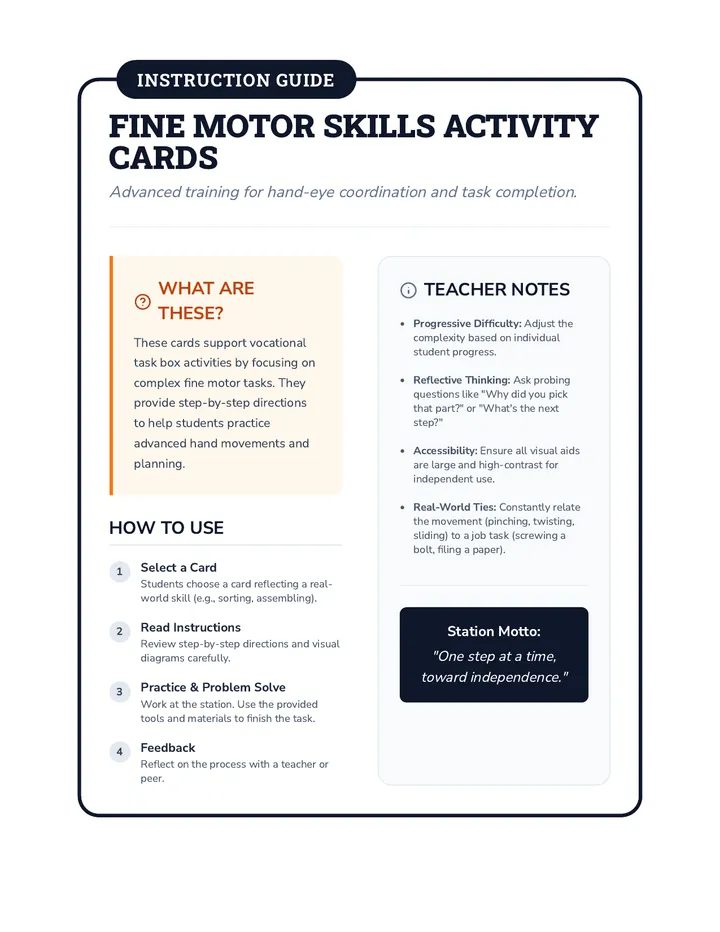 INSTRUCTION GUIDE

FINE MOTOR SKILLS ACTIVITY CARDS

Advanced training for hand-eye coordination and task completion.

WHAT ARE THESE?

These cards support vocational task box activities by focusing on complex fine motor tasks. They provide step-by-step directions to help students practice advanced hand movements and planning.

HOW TO USE

1 Select a Card
Students choose a card reflecting a real-world skill (e.g., sorting, assembling).

2 Read Instructions
Review step-by-step directions and visual diagrams carefully.

3 Practice & Problem Solve
Work at the station. Use the provided tools and materials to finish the task.

4 Feedback
Reflect on the process with a teacher or peer.

TEACHER NOTES

• Progressive Difficulty: Adjust the complexity based on individual student progress.

• Reflective Thinking: Ask probing questions like "Why did you pick that part?" or "What's the next step?"

• Accessibility: Ensure all visual aids are large and high-contrast for independent use.

• Real-World Ties: Constantly relate the movement (pinching, twisting, sliding) to a job task (screwing a bolt, filing a paper).

Station Motto:
"One step at a time, toward independence."